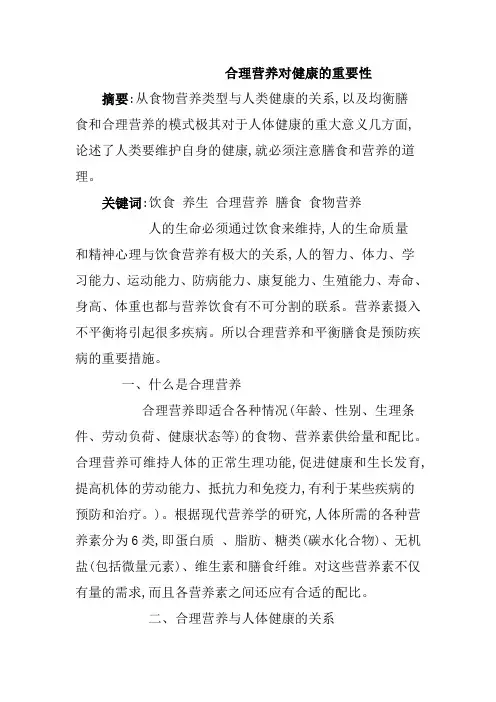 合理营养对健康的重要性

摘要:从食物营养类型与人类健康的关系,以及均衡膳食和合理营养的模式极其对于人体健康的重大意义几方面,论述了人类要维护自身的健康,就必须注意膳食和营养的道理。

关键词:饮食 养生 合理营养 膳食 食物营养

人的生命必须通过饮食来维持,人的生命质量和精神心理与饮食营养有极大的关系,人的智力、体力、学习能力、运动能力、防病能力、康复能力、生殖能力、寿命、身高、体重也都与营养饮食有不可分割的联系。营养素摄入不平衡将引起很多疾病。所以合理营养和平衡膳食是预防疾病的重要措施。

一、什么是合理营养

合理营养即适合各种情况(年龄、性别、生理条件、劳动负荷、健康状态等)的食物、营养素供给量和配比。合理营养可维持人体的正常生理功能,促进健康和生长发育,提高机体的劳动能力、抵抗力和免疫力,有利于某些疾病的预防和治疗。)。根据现代营养学的研究,人体所需的各种营养素分为6类,即蛋白质 、脂肪、糖类(碳水化合物)、无机盐(包括微量元素)、维生素和膳食纤维。对这些营养素不仅有量的需求,而且各营养素之间还应有合适的配比。

二、合理营养与人体健康的关系